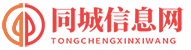 同城信息网
TONGCHENGXINXIWANG